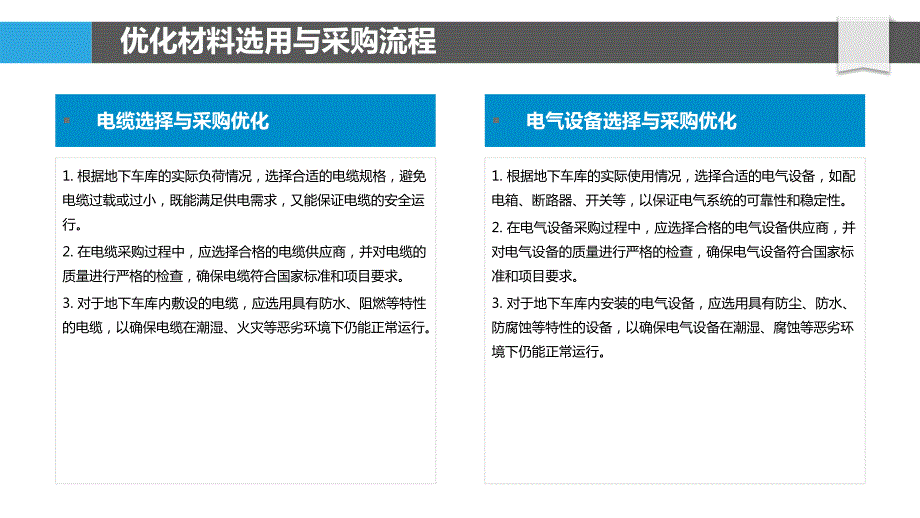 优化材料选用与采购流程

电缆选择与采购优化

1. 根据地下车库的实际负荷情况，选择合适的电缆规格，避免电缆过载或过小，既能满足供电需求，又能保证电缆的安全运行。

2. 在电缆采购过程中，应选择合格的电缆供应商，并对电缆的质量进行严格的检查，确保电缆符合国家标准和项目要求。

3. 对于地下车库内敷设的电缆，应选用具有防水、阻燃等特性的电缆，以确保电缆在潮湿、火灾等恶劣环境下仍能正常运行。

电气设备选择与采购优化

1. 根据地下车库的实际使用情况，选择合适的电气设备，如配电箱、断路器、开关等，以保证电气系统的可靠性和稳定性。

2. 在电气设备采购过程中，应选择合格的电气设备供应商，并对电气设备的质量进行严格的检查，确保电气设备符合国家标准和项目要求。

3. 对于地下车库内安装的电气设备，应选用具有防尘、防水、防腐蚀等特性的设备，以确保电气设备在潮湿、腐蚀等恶劣环境下仍能正常运行。